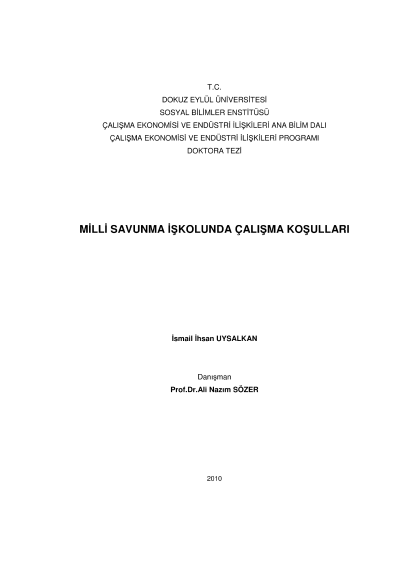 T.C.
DOKUZ EYLÜL ÜNİVERSİTESİ
SOSYAL BİLİMLER ENSTİTÜSÜ
ÇALIŞMA EKONOMİSİ VE ENDÜSTRİ İLİŞKİLERİ ANA BİLİM DALI
ÇALIŞMA EKONOMİSİ VE ENDÜSTRİ İLİŞKİLERİ PROGRAMI
DOKTORA TEZİ

MİLLİ SAVUNMA İŞKOLUNDA ÇALIŞMA KOŞULLARI

İsmail İhsan UYSALKAN

Danışman
Prof.Dr.Ali Nazım SÖZER

2010